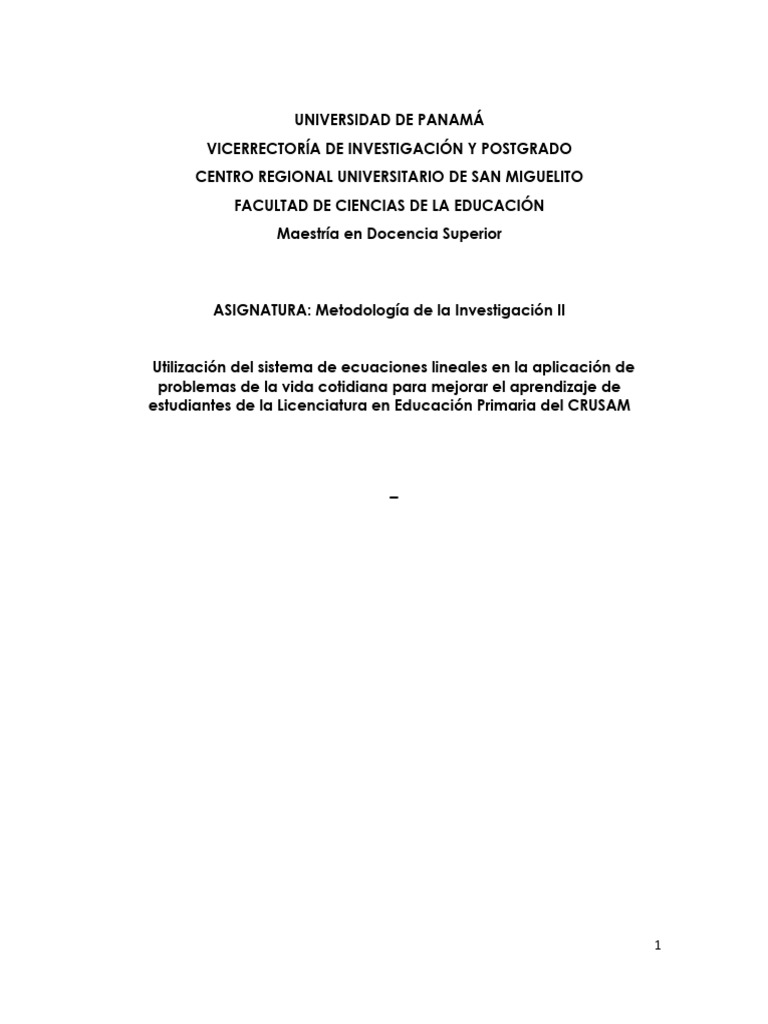 UNIVERSIDAD DE PANAMÁ
VICERRECTORÍA DE INVESTIGACIÓN Y POSTGRADO
CENTRO REGIONAL UNIVERSITARIO DE SAN MIGUELITO
FACULTAD DE CIENCIAS DE LA EDUCACIÓN
Maestría en Docencia Superior

ASIGNATURA: Metodología de la Investigación II

Utilización del sistema de ecuaciones lineales en la aplicación de problemas de la vida cotidiana para mejorar el aprendizaje de estudiantes de la Licenciatura en Educación Primaria del CRUSAM

–

1